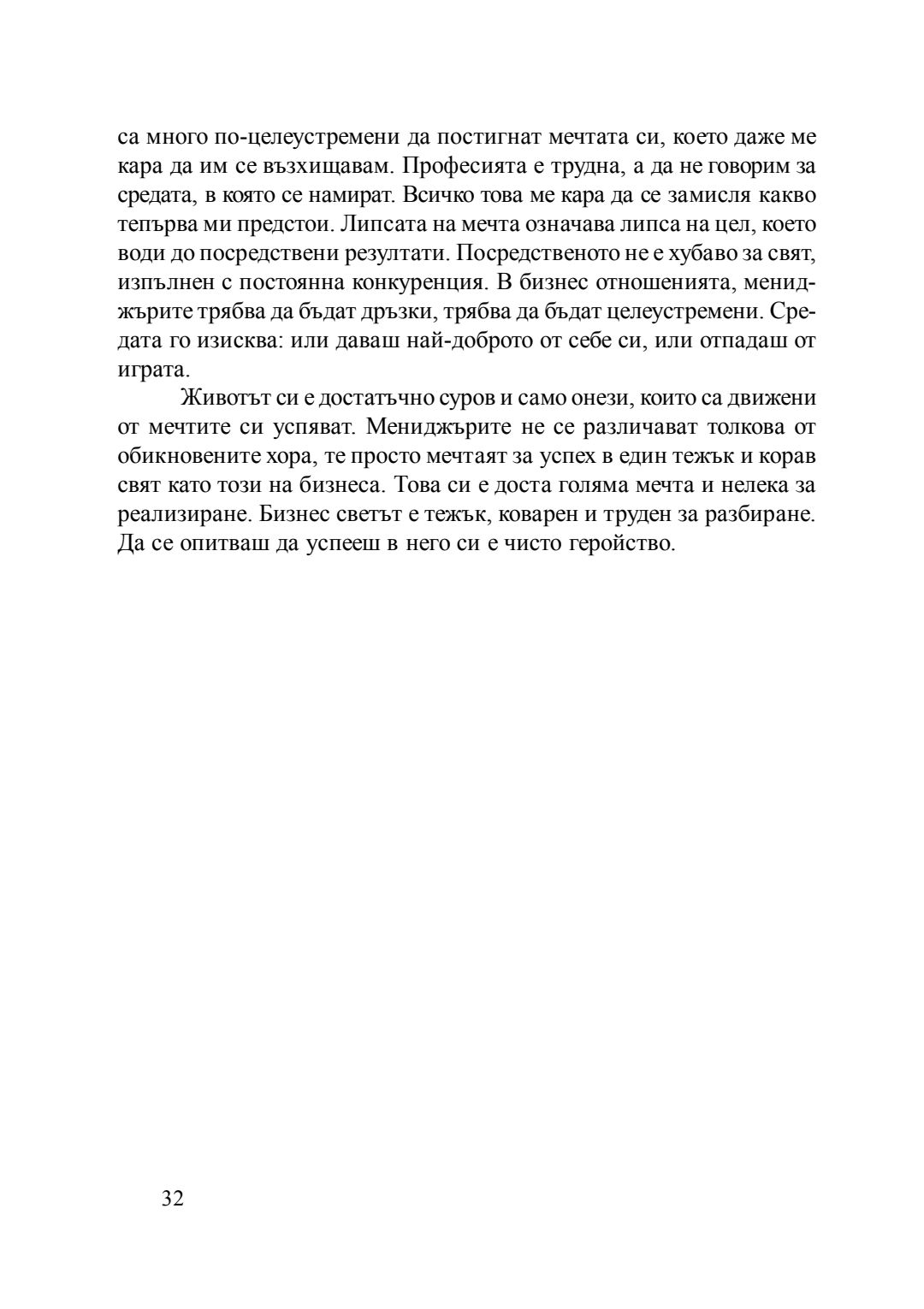 са много по-целеустремени да постигнат мечтата си, което даже ме кара да им се възхищавам. Професията е трудна, а да не говорим за средата, в която се намират. Всичко това ме кара да се замисля какво тепърва ми предстои. Липсата на мечта означава липса на цел, което води до посредствени резултати. Посредственото не е хубаво за свят, изпълнен с постоянна конкуренция. В бизнес отношенията, мениджърите трябва да бъдат дръзки, трябва да бъдат целеустремени. Средата го изисква: или даваш най-доброто от себе си, или отпадаш от играта.

Животът си е достатъчно суров и само онези, които са движени от мечтите си успяват. Мениджърите не се различават толкова от обикновените хора, те просто мечтаят за успех в един тежък и корав свят като този на бизнеса. Това си е доста голяма мечта и нелека за реализиране. Бизнес светът е тежък, коварен и труден за разбиране. Да се опитваш да успееш в него си е чисто геройство.

32